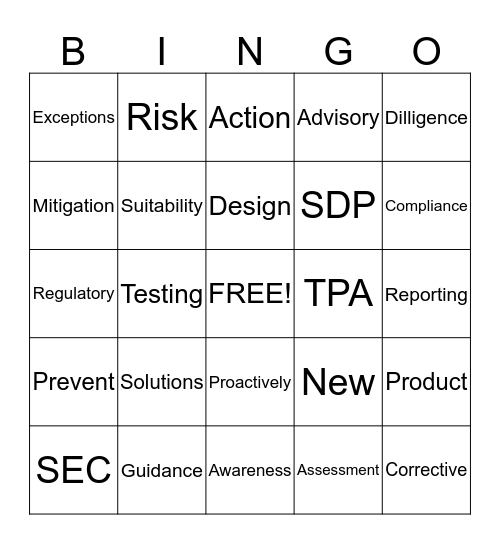 | B | I | N | G | O |
|---|---|---|---|---|
| Exceptions | Risk | Action | Advisory | Dilligence |
| Mitigation | Suitability | Design | SDP | Compliance |
| Regulatory | Testing | FREE! | TPA | Reporting |
| Prevent | Solutions | Proactively | New | Product |
| SEC | Guidance | Awareness | Assessment | Corrective |